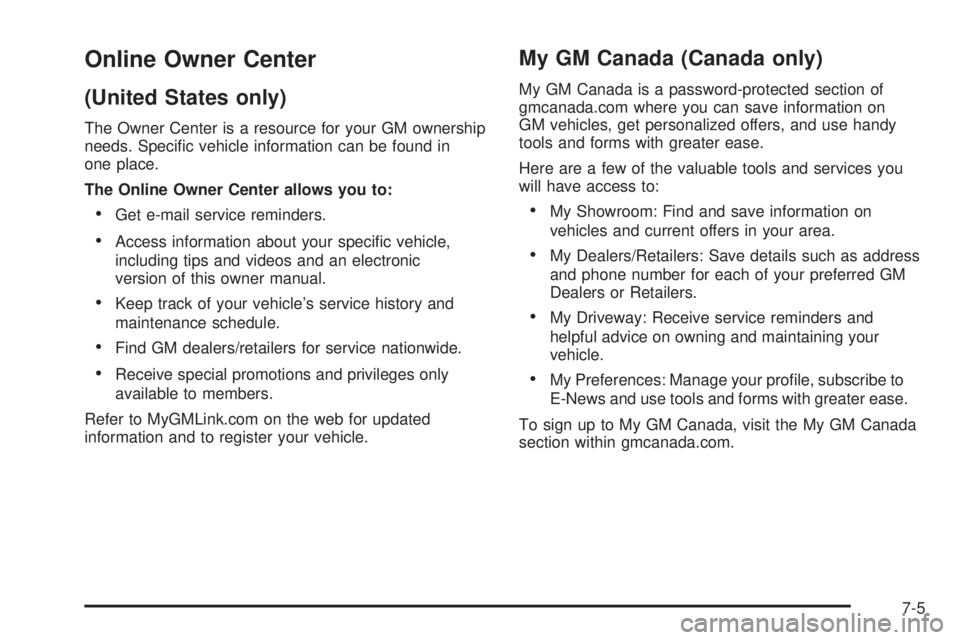 Online Owner Center

(United States only)

The Owner Center is a resource for your GM ownership needs. Specific vehicle information can be found in one place.

The Online Owner Center allows you to:

• Get e-mail service reminders.

• Access information about your specific vehicle, including tips and videos and an electronic version of this owner manual.

• Keep track of your vehicle's service history and maintenance schedule.

• Find GM dealers/retailers for service nationwide.

• Receive special promotions and privileges only available to members.

Refer to MyGMLink.com on the web for updated information and to register your vehicle.

My GM Canada (Canada only)

My GM Canada is a password-protected section of gmcanada.com where you can save information on GM vehicles, get personalized offers, and use handy tools and forms with greater ease.

Here are a few of the valuable tools and services you will have access to:

• My Showroom: Find and save information on vehicles and current offers in your area.

• My Dealers/Retailers: Save details such as address and phone number for each of your preferred GM Dealers or Retailers.

• My Driveway: Receive service reminders and helpful advice on owning and maintaining your vehicle.

• My Preferences: Manage your profile, subscribe to E-News and use tools and forms with greater ease.

To sign up to My GM Canada, visit the My GM Canada section within gmcanada.com.

7-5

carmanualsonline.info